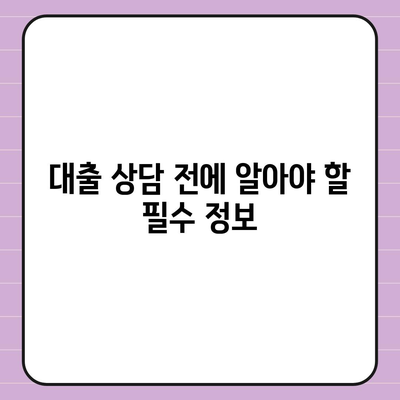 대출 상담 전에 알아야 할 필수 정보